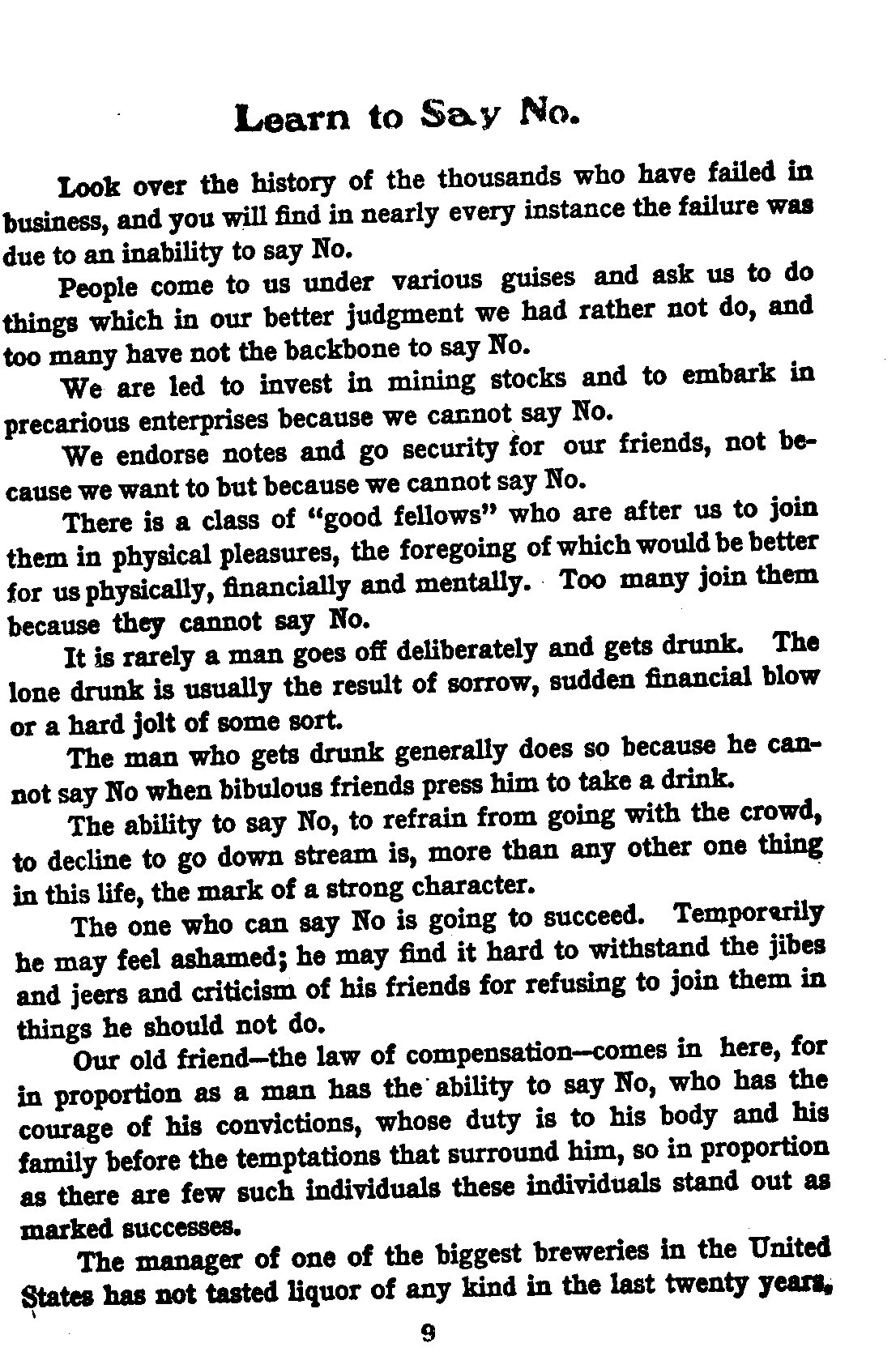 Learn to Say No.

Look over the history of the thousands who have failed in business, and you will find in nearly every instance the failure was due to an inability to say No.

People come to us under various guises and ask us to do things which in our better judgment we had rather not do, and too many have not the backbone to say No.

We are led to invest in mining stocks and to embark in precarious enterprises because we cannot say No.

We endorse notes and go security for our friends, not because we want to but because we cannot say No.

There is a class of "good fellows" who are after us to join them in physical pleasures, the foregoing of which would be better for us physically, financially and mentally. Too many join them because they cannot say No.

It is rarely a man goes off deliberately and gets drunk. The lone drunk is usually the result of sorrow, sudden financial blow or a hard jolt of some sort.

The man who gets drunk generally does so because he cannot say No when bibulous friends press him to take a drink.

The ability to say No, to refrain from going with the crowd, to decline to go down stream is, more than any other one thing in this life, the mark of a strong character.

The one who can say No is going to succeed. Temporarily he may feel ashamed; he may find it hard to withstand the jibes and jeers and criticism of his friends for refusing to join them in things he should not do.

Our old friend—the law of compensation—comes in here, for in proportion as a man has the ability to say No, who has the courage of his convictions, whose duty is to his body and his family before the temptations that surround him, so in proportion as there are few such individuals these individuals stand out as marked successes.

The manager of one of the biggest breweries in the United States has not tasted liquor of any kind in the last twenty years,

9